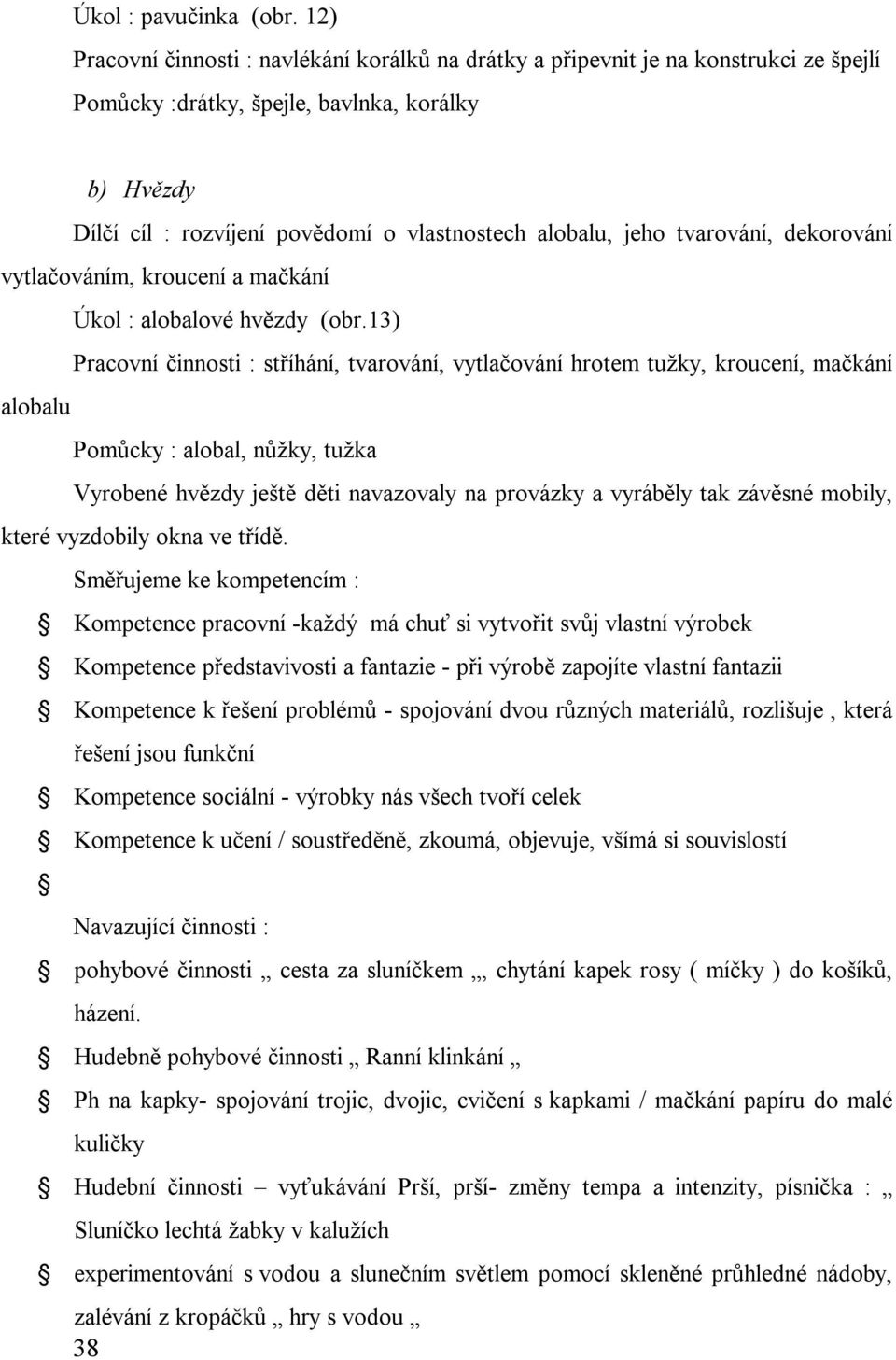 Úkol : pavučinka (obr. 12)

Pracovní činnosti : navlékání korálků na drátky a připevnit je na konstrukci ze špejlí

Pomůcky :drátky, špejle, bavlnka, korálky

b) Hvězdy

Dílčí cíl : rozvíjení povědomí o vlastnostech alobalu, jeho tvarování, dekorování vytlačováním, kroucení a mačkání

Úkol : alobalové hvězdy (obr.13)

Pracovní činnosti : stříhání, tvarování, vytlačování hrotem tužky, kroucení, mačkání alobalu

Pomůcky : alobal, nůžky, tužka

Vyrobené hvězdy ještě děti navazovaly na provázky a vyráběly tak závěsné mobily, které vyzdobily okna ve třídě.

Směřujeme ke kompetencím :

Kompetence pracovní -každý má chuť si vytvořit svůj vlastní výrobek

Kompetence představivosti a fantazie - při výrobě zapojíte vlastní fantazii

Kompetence k řešení problémů - spojování dvou různých materiálů, rozlišuje , která řešení jsou funkční

Kompetence sociální - výrobky nás všech tvoří celek

Kompetence k učení / soustředěně, zkoumá, objevuje, všímá si souvislostí

Navazující činnosti :

pohybové činnosti „ cesta za sluníčkem „, chytání kapek rosy ( míčky ) do košíků, házení.

Hudebně pohybové činnosti „ Ranní klinkání „

Ph na kapky- spojování trojic, dvojic, cvičení s kapkami / mačkání papíru do malé kuličky

Hudební činnosti – vyťukávání Prší, prší- změny tempa a intenzity, písnička : „ Sluníčko lechtá žabky v kalužích

experimentování s vodou a slunečním světlem pomocí skleněné průhledné nádoby, zalévání z kropáčků „ hry s vodou „

38